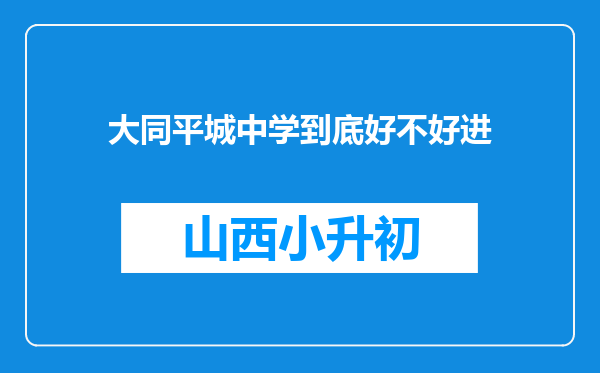 大同平城中学到底好不好进

山西小升初